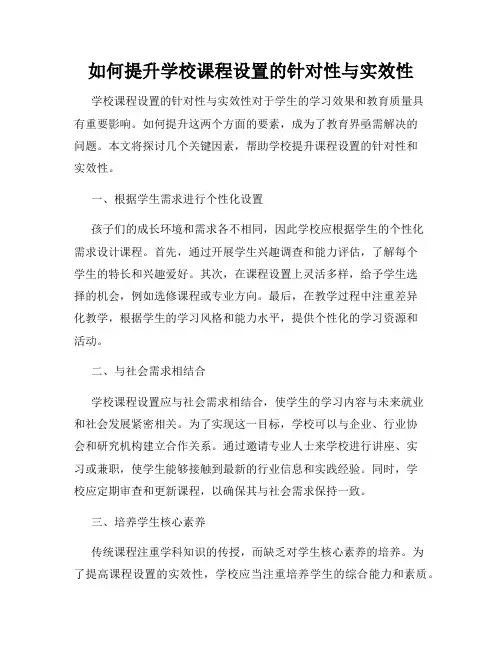 如何提升学校课程设置的针对性与实效性

学校课程设置的针对性与实效性对于学生的学习效果和教育质量具有重要影响。如何提升这两个方面的要素，成为了教育界亟需解决的问题。本文将探讨几个关键因素，帮助学校提升课程设置的针对性和实效性。

一、根据学生需求进行个性化设置

孩子们的成长环境和需求各不相同，因此学校应根据学生的个性化需求设计课程。首先，通过开展学生兴趣调查和能力评估，了解每个学生的特长和兴趣爱好。其次，在课程设置上灵活多样，给予学生选择的机会，例如选修课程或专业方向。最后，在教学过程中注重差异化教学，根据学生的学习风格和能力水平，提供个性化的学习资源和活动。

二、与社会需求相结合

学校课程设置应与社会需求相结合，使学生的学习内容与未来就业和社会发展紧密相关。为了实现这一目标，学校可以与企业、行业协会和研究机构建立合作关系。通过邀请专业人士来学校进行讲座、实习或兼职，使学生能够接触到最新的行业信息和实践经验。同时，学校应定期审查和更新课程，以确保其与社会需求保持一致。

三、培养学生核心素养

传统课程注重学科知识的传授，而缺乏对学生核心素养的培养。为了提高课程设置的实效性，学校应当注重培养学生的综合能力和素质。